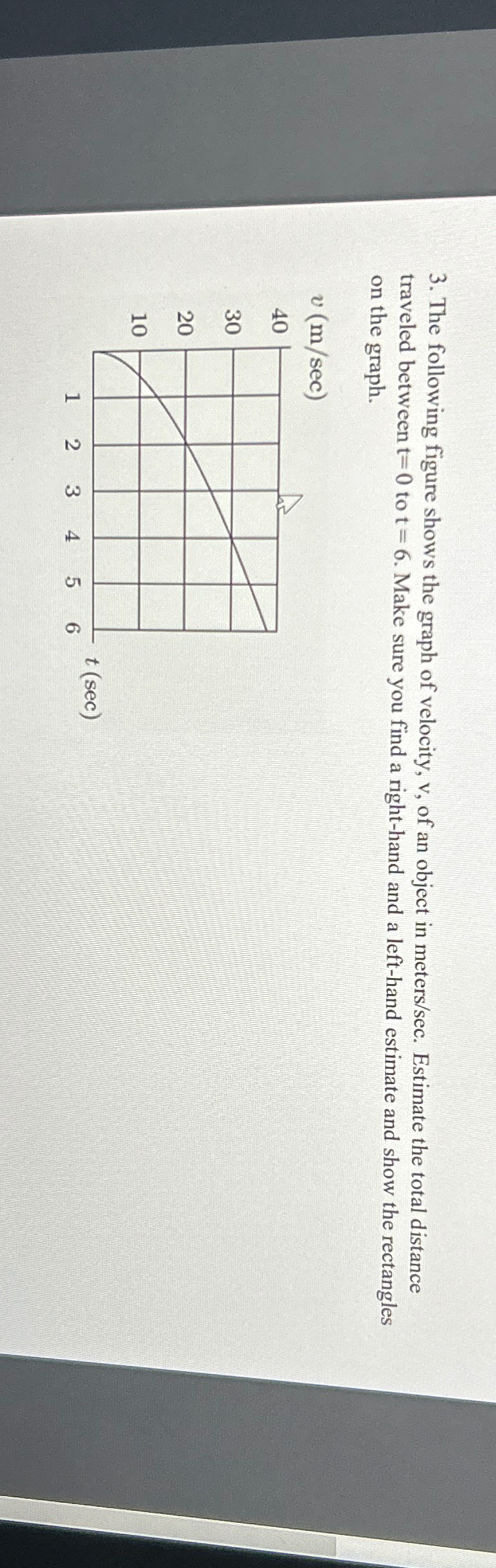 3. The following figure shows the graph of velocity, v, of an object in meters/sec. Estimate the total distance traveled between t=0 to t = 6. Make sure you find a right-hand and a left-hand estimate and show the rectangles on the graph.

$v$ (m/sec)
40
30
20
10
1 2 3 4 5 6
$t$ (sec)